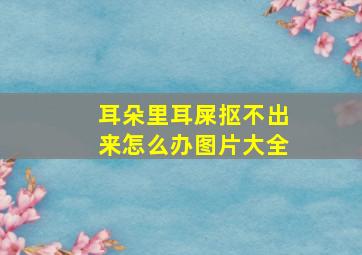 耳朵里耳屎抠不出来怎么办图片大全